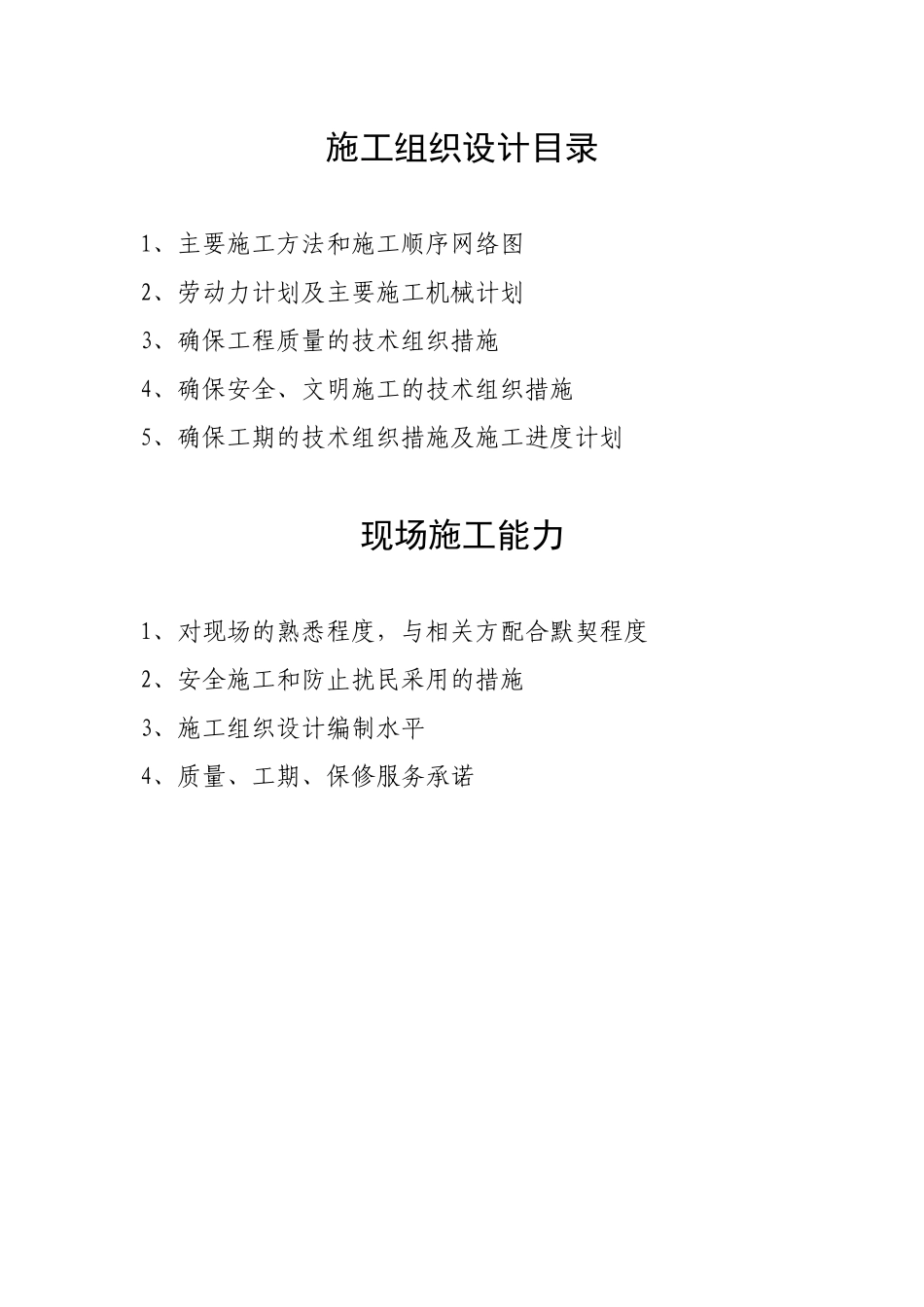 施工组织设计目录

1、主要施工方法和施工顺序网络图

2、劳动力计划及主要施工机械计划

3、确保工程质量的技术组织措施

4、确保安全、文明施工的技术组织措施

5、确保工期的技术组织措施及施工进度计划

现场施工能力

1、对现场的熟悉程度，与相关方配合默契程度

2、安全施工和防止扰民采用的措施

3、施工组织设计编制水平

4、质量、工期、保修服务承诺